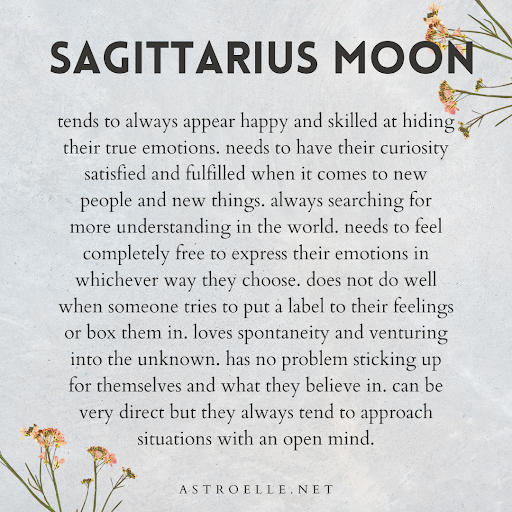 SAGITTARIUS MOON

tends to always appear happy and skilled at hiding their true emotions. needs to have their curiosity satisfied and fulfilled when it comes to new people and new things. always searching for more understanding in the world. needs to feel completely free to express their emotions in whichever way they choose. does not do well when someone tries to put a label to their feelings or box them in. loves spontaneity and venturing into the unknown. has no problem sticking up for themselves and what they believe in. can be very direct but they always tend to approach situations with an open mind.

ASTROELLE.NET